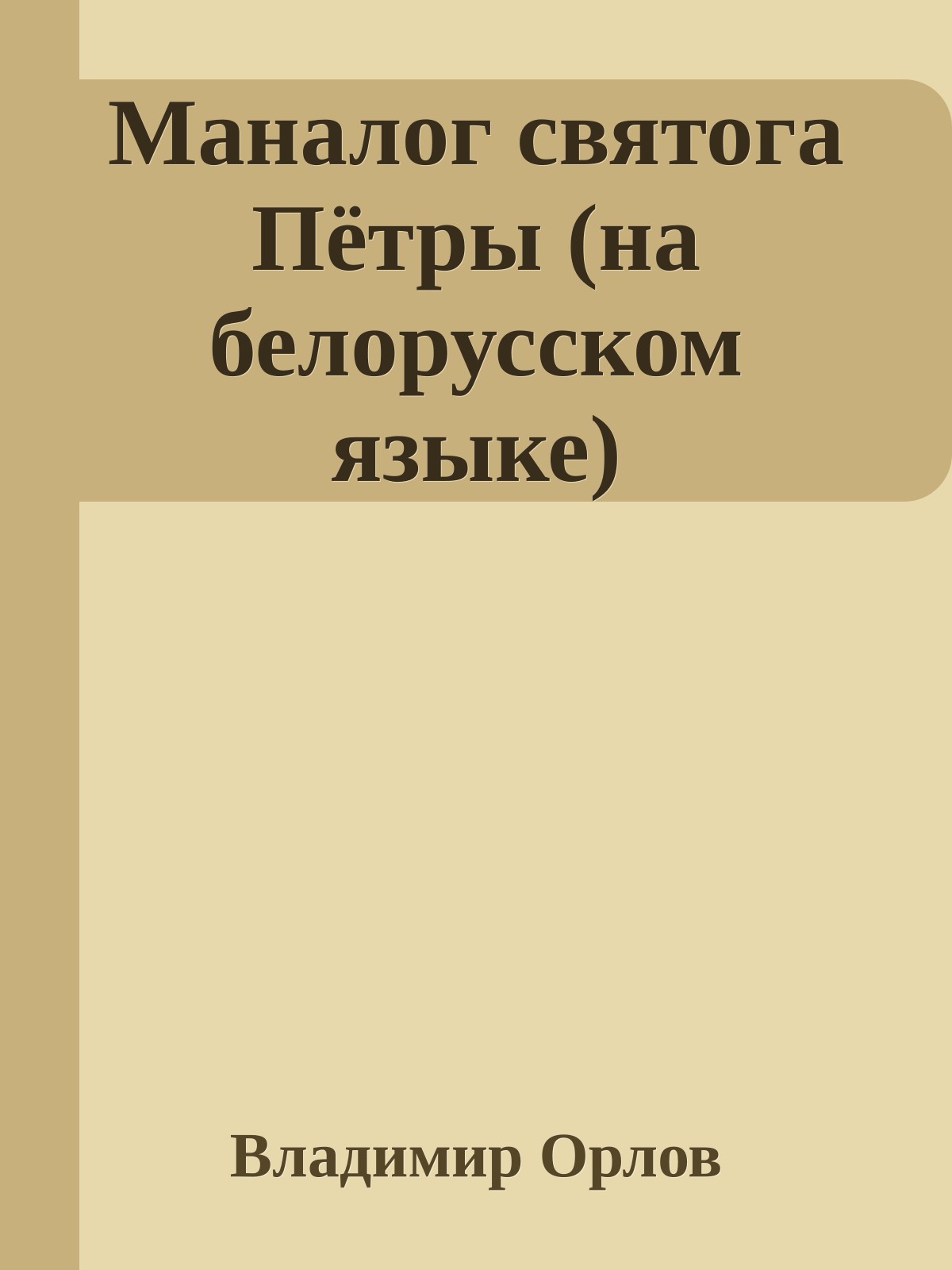 Маналог святога Пётры (на белорусском языке)

Владимир Орлов